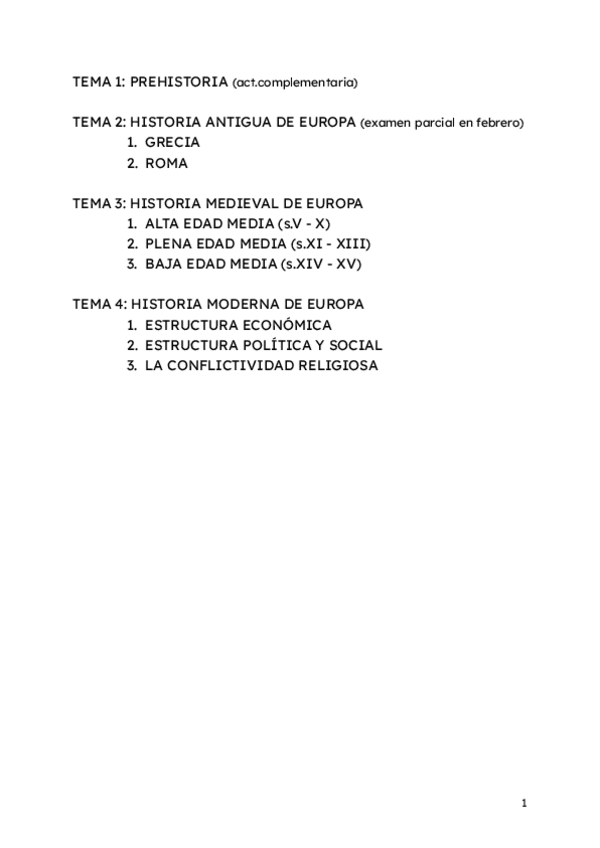 TEMA 1: PREHISTORIA (act.complementaria)

TEMA 2: HISTORIA ANTIGUA DE EUROPA (examen parcial en febrero)
1. GRECIA
2. ROMA

TEMA 3: HISTORIA MEDIEVAL DE EUROPA
1. ALTA EDAD MEDIA (s.V - X)
2. PLENA EDAD MEDIA (s.XI - XIII)
3. BAJA EDAD MEDIA (s.XIV - XV)

TEMA 4: HISTORIA MODERNA DE EUROPA
1. ESTRUCTURA ECONÓMICA
2. ESTRUCTURA POLÍTICA Y SOCIAL
3. LA CONFLICTIVIDAD RELIGIOSA

1